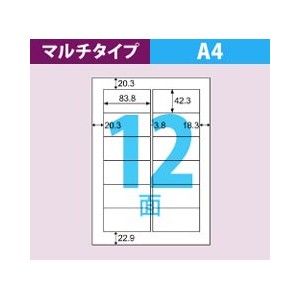 マルチタイプ

A4

20.3

83.8

42.3

20.3

3.8

18.3

12

面

22.9